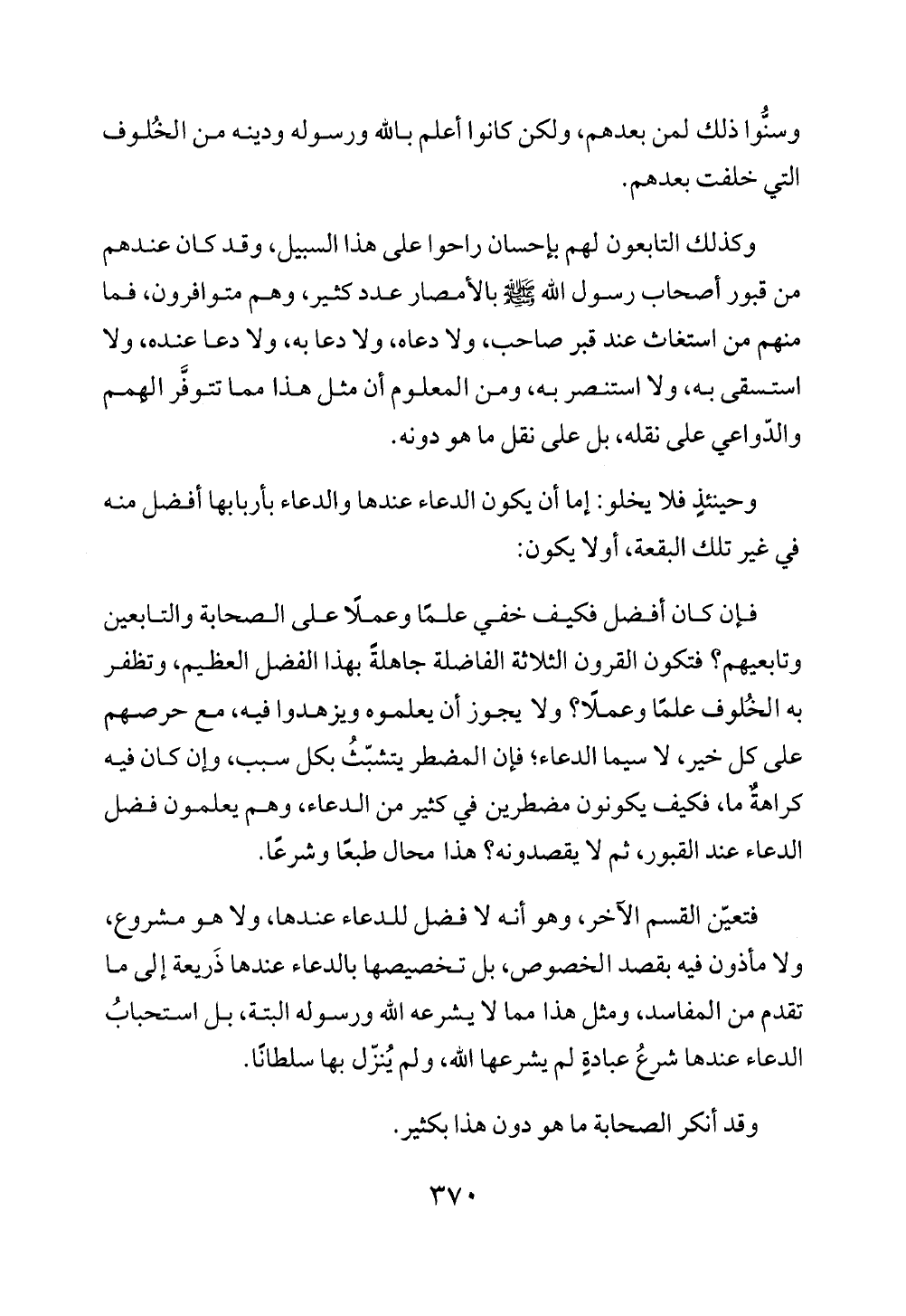 وسنُّوا ذلك لمن بعدهم، ولكن كانوا أعلم بالله ورسوله ودينه من الخُلوف التي خلفت بعدهم.

وكذلك التابعون لهم بإحسان راحوا على هذا السبيل، وقد كان عندهم من قبور أصحاب رسول الله ﷺ بالأمصار عدد كثير، وهم متوافرون، فما منهم من استغاث عند قبر صاحب، ولا دعاه، ولا دعا به، ولا دعا عنده، ولا استسقى به، ولا استنصر به، ومن المعلوم أن مثل هذا مما تتوفَّر الهمم والدّواعي على نقله، بل على نقل ما هو دونه.

وحينئذٍ فلا يخلو: إما أن يكون الدعاء عندها والدعاء بأربابها أفضل منه في غير تلك البقعة، أولا يكون:

فإن كان أفضل فكيف خفي علمًا وعملًا على الصحابة والتابعين وتابعيهم؟ فتكون القرون الثلاثة الفاضلة جاهلةً بهذا الفضل العظيم، وتظفر به الخُلوف علمًا وعملًا؟ ولا يجوز أن يعلموه ويزهدوا فيه، مع حرصهم على كل خير، لا سيما الدعاء؛ فإن المضطر يتشبّثُ بكل سبب، وإن كان فيه كراهةٌ ما، فكيف يكونون مضطرين في كثير من الدعاء، وهم يعلمون فضل الدعاء عند القبور، ثم لا يقصدونه؟ هذا محال طبعًا وشرعًا.

فتعيّن القسم الآخر، وهو أنه لا فضل للدعاء عندها، ولا هو مشروع، ولا مأذون فيه بقصد الخصوص، بل تخصيصها بالدعاء عندها ذَريعة إلى ما تقدم من المفاسد، ومثل هذا مما لا يشرعه الله ورسوله البتة، بل استحبابُ الدعاء عندها شرعُ عبادةٍ لم يشرعها الله، ولم يُنزّل بها سلطانًا.

وقد أنكر الصحابة ما هو دون هذا بكثير.

٣٧٠